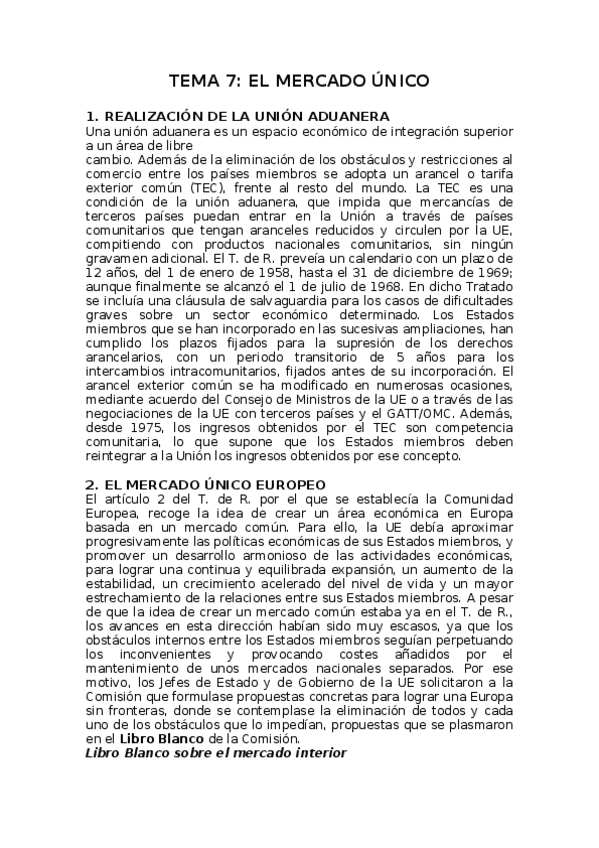 TEMA 7: EL MERCADO ÚNICO

1. REALIZACIÓN DE LA UNIÓN ADUANERA
Una unión aduanera es un espacio económico de integración superior a un área de libre
cambio. Además de la eliminación de los obstáculos y restricciones al comercio entre los países miembros se adopta un arancel o tarifa exterior común (TEC), frente al resto del mundo. La TEC es una condición de la unión aduanera, que impida que mercancías de terceros países puedan entrar en la Unión a través de países comunitarios que tengan aranceles reducidos y circulen por la UE, compitiendo con productos nacionales comunitarios, sin ningún gravamen adicional. El T. de R. preveía un calendario con un plazo de 12 años, del 1 de enero de 1958, hasta el 31 de diciembre de 1969; aunque finalmente se alcanzó el 1 de julio de 1968. En dicho Tratado se incluía una cláusula de salvaguardia para los casos de dificultades graves sobre un sector económico determinado. Los Estados miembros que se han incorporado en las sucesivas ampliaciones, han cumplido los plazos fijados para la supresión de los derechos arancelarios, con un periodo transitorio de 5 años para los intercambios intracomunitarios, fijados antes de su incorporación. El arancel exterior común se ha modificado en numerosas ocasiones, mediante acuerdo del Consejo de Ministros de la UE o a través de las negociaciones de la UE con terceros países y el GATT/OMC. Además, desde 1975, los ingresos obtenidos por el TEC son competencia comunitaria, lo que supone que los Estados miembros deben reintegrar a la Unión los ingresos obtenidos por ese concepto.

2. EL MERCADO ÚNICO EUROPEO
El artículo 2 del T. de R. por el que se establecía la Comunidad Europea, recoge la idea de crear un área económica en Europa basada en un mercado común. Para ello, la UE debía aproximar progresivamente las políticas económicas de sus Estados miembros, y promover un desarrollo armonioso de las actividades económicas, para lograr una continua y equilibrada expansión, un aumento de la estabilidad, un crecimiento acelerado del nivel de vida y un mayor estrechamiento de la relaciones entre sus Estados miembros. A pesar de que la idea de crear un mercado común estaba ya en el T. de R., los avances en esta dirección habían sido muy escasos, ya que los obstáculos internos entre los Estados miembros seguían perpetuando los inconvenientes y provocando costes añadidos por el mantenimiento de unos mercados nacionales separados. Por ese motivo, los Jefes de Estado y de Gobierno de la UE solicitaron a la Comisión que formulase propuestas concretas para lograr una Europa sin fronteras, donde se contemplase la eliminación de todos y cada uno de los obstáculos que lo impedían, propuestas que se plasmaron en el Libro Blanco de la Comisión.
Libro Blanco sobre el mercado interior